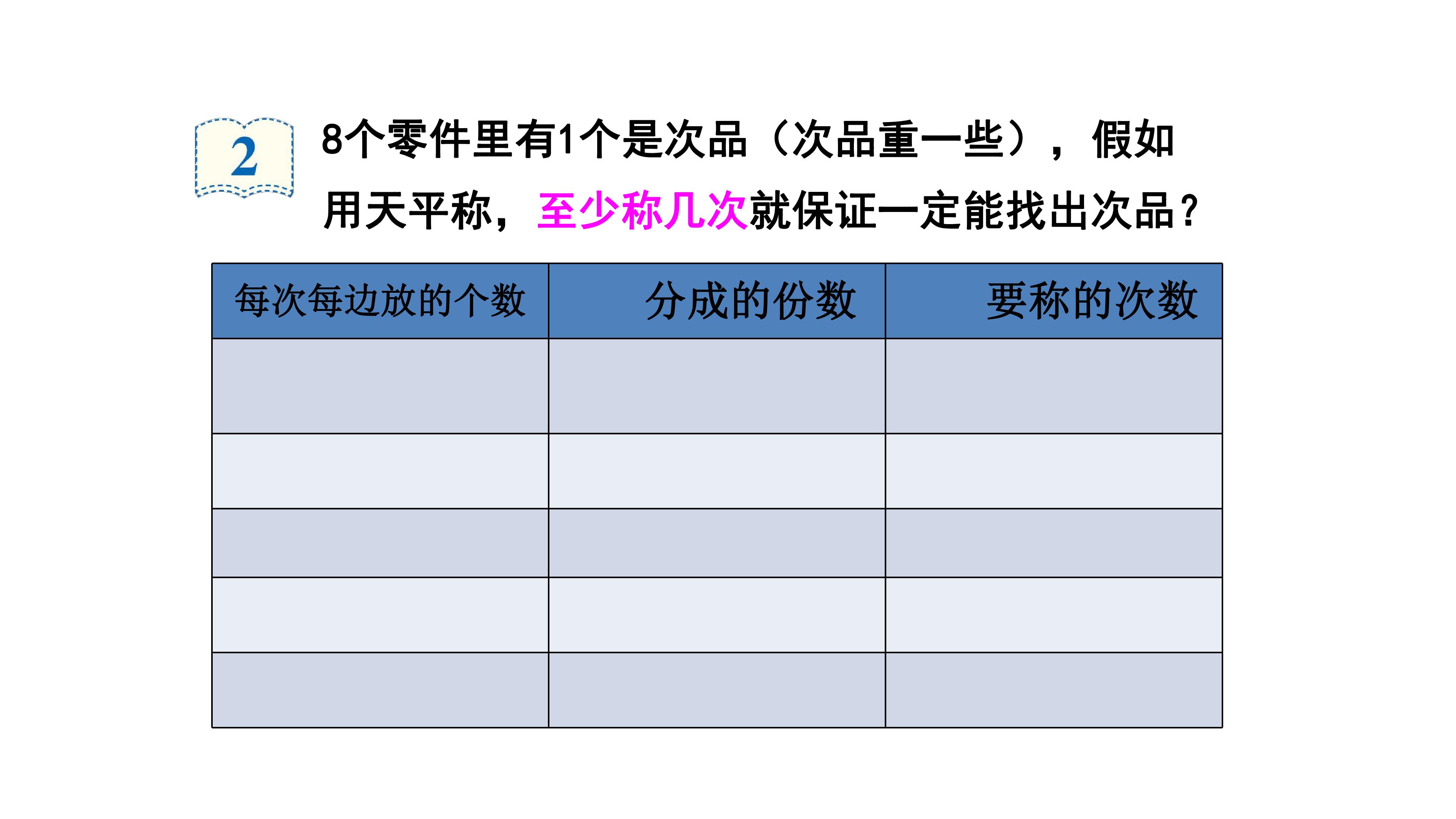 2

8个零件里有1个是次品（次品重一些），假如用天平称，至少称几次就保证一定能找出次品？

| 每次每边放的个数 | 分成的份数 | 要称的次数 |
|---|---|---|
|  |  |  |
|  |  |  |
|  |  |  |
|  |  |  |
|  |  |  |